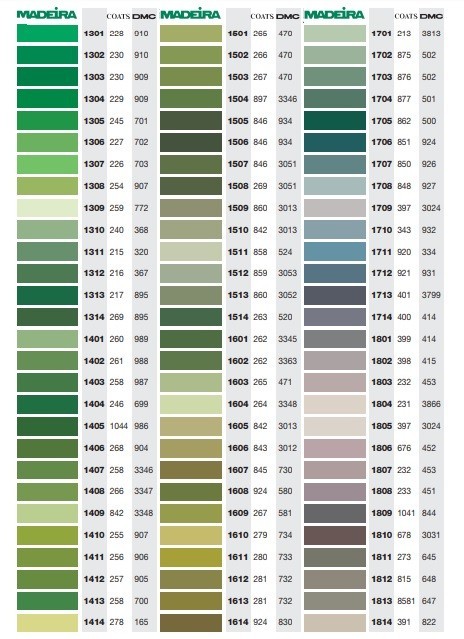 | MADEIRA | COATS | DMC |
|---|---|---|
| 1301 | 228 | 910 |
| 1302 | 230 | 910 |
| 1303 | 230 | 909 |
| 1304 | 229 | 909 |
| 1305 | 245 | 701 |
| 1306 | 227 | 702 |
| 1307 | 226 | 703 |
| 1308 | 254 | 907 |
| 1309 | 259 | 772 |
| 1310 | 240 | 368 |
| 1311 | 215 | 320 |
| 1312 | 216 | 367 |
| 1313 | 217 | 895 |
| 1314 | 269 | 895 |
| 1401 | 260 | 989 |
| 1402 | 261 | 988 |
| 1403 | 258 | 987 |
| 1404 | 246 | 699 |
| 1405 | 1044 | 986 |
| 1406 | 268 | 904 |
| 1407 | 258 | 3346 |
| 1408 | 266 | 3347 |
| 1409 | 842 | 3348 |
| 1410 | 255 | 907 |
| 1411 | 256 | 906 |
| 1412 | 257 | 905 |
| 1413 | 258 | 700 |
| 1414 | 278 | 165 |

| MADEIRA | COATS | DMC |
|---|---|---|
| 1501 | 265 | 470 |
| 1502 | 266 | 470 |
| 1503 | 267 | 470 |
| 1504 | 897 | 3346 |
| 1505 | 846 | 934 |
| 1506 | 846 | 934 |
| 1507 | 846 | 3051 |
| 1508 | 269 | 3051 |
| 1509 | 860 | 3013 |
| 1510 | 842 | 3013 |
| 1511 | 858 | 524 |
| 1512 | 859 | 3053 |
| 1513 | 860 | 3052 |
| 1514 | 263 | 520 |
| 1601 | 262 | 3345 |
| 1602 | 262 | 3363 |
| 1603 | 265 | 471 |
| 1604 | 264 | 3348 |
| 1605 | 842 | 3013 |
| 1606 | 843 | 3012 |
| 1607 | 845 | 730 |
| 1608 | 924 | 580 |
| 1609 | 267 | 581 |
| 1610 | 279 | 734 |
| 1611 | 280 | 733 |
| 1612 | 281 | 732 |
| 1613 | 281 | 732 |
| 1614 | 924 | 830 |

| MADEIRA | COATS | DMC |
|---|---|---|
| 1701 | 213 | 3813 |
| 1702 | 875 | 502 |
| 1703 | 876 | 502 |
| 1704 | 877 | 501 |
| 1705 | 862 | 500 |
| 1706 | 851 | 924 |
| 1707 | 850 | 926 |
| 1708 | 848 | 927 |
| 1709 | 397 | 3024 |
| 1710 | 343 | 932 |
| 1711 | 920 | 334 |
| 1712 | 921 | 931 |
| 1713 | 401 | 3799 |
| 1714 | 400 | 414 |
| 1801 | 399 | 414 |
| 1802 | 398 | 415 |
| 1803 | 232 | 453 |
| 1804 | 231 | 3866 |
| 1805 | 397 | 3024 |
| 1806 | 676 | 452 |
| 1807 | 232 | 453 |
| 1808 | 233 | 451 |
| 1809 | 1041 | 844 |
| 1810 | 678 | 3031 |
| 1811 | 273 | 645 |
| 1812 | 815 | 648 |
| 1813 | 8581 | 647 |
| 1814 | 391 | 822 |